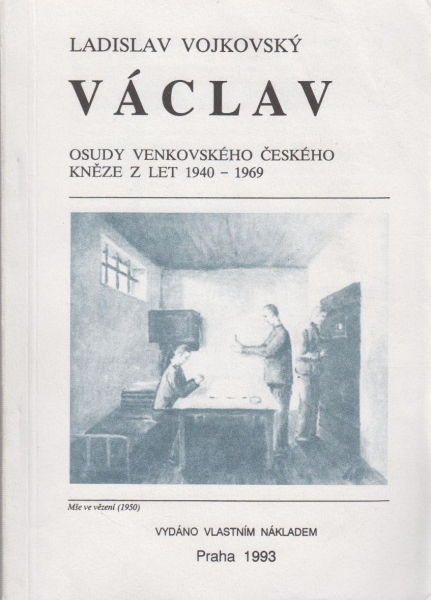 LADISLAV VOJKOVSKÝ

VÁCLAV

OSUDY VENKOVSKÉHO ČESKÉHO KNĚZE Z LET 1940 – 1969

Mše ve vězení (1950)

VYDÁNO VLASTNÍM NÁKLADEM

Praha 1993